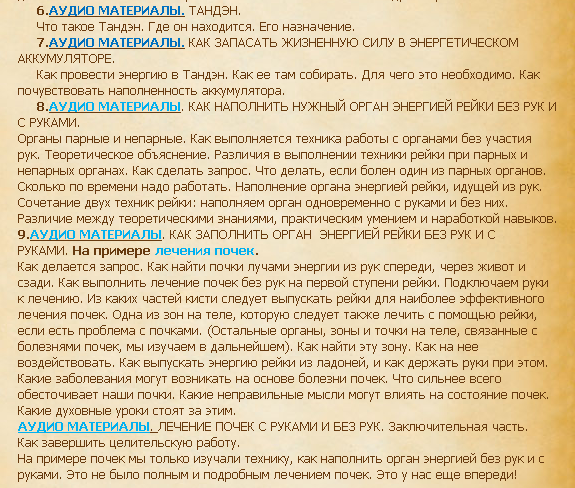 6.АУДИО МАТЕРИАЛЫ. ТАНДЭН.

Что такое Тандэн. Где он находится. Его назначение.

7.АУДИО МАТЕРИАЛЫ. КАК ЗАПАСАТЬ ЖИЗНЕННУЮ СИЛУ В ЭНЕРГЕТИЧЕСКОМ АККУМУЛЯТОРЕ.

Как провести энергию в Тандэн. Как ее там собирать. Для чего это необходимо. Как почувствовать наполненность аккумулятора.

8.АУДИО МАТЕРИАЛЫ. КАК НАПОЛНИТЬ НУЖНЫЙ ОРГАН ЭНЕРГИЕЙ РЕЙКИ БЕЗ РУК И С РУКАМИ.

Органы парные и непарные. Как выполняется техника работы с органами без участия рук. Теоретическое объяснение. Различия в выполнении техники рейки при парных и непарных органах. Как сделать запрос. Что делать, если болен один из парных органов. Сколько по времени надо работать. Наполнение органа энергией рейки, идущей из рук. Сочетание двух техник рейки: наполняем орган одновременно с руками и без них. Различие между теоретическими знаниями, практическим умением и наработкой навыков.

9.АУДИО МАТЕРИАЛЫ. КАК ЗАПОЛНИТЬ ОРГАН ЭНЕРГИЕЙ РЕЙКИ БЕЗ РУК И С РУКАМИ. На примере лечения почек.

Как делается запрос. Как найти почки лучами энергии из рук спереди, через живот и сзади. Как выполнить лечение почек без рук на первой ступени рейки. Подключаем руки к лечению. Из каких частей кисти следует выпускать рейки для наиболее эффективного лечения почек. Одна из зон на теле, которую следует также лечить с помощью рейки, если есть проблема с почками. (Остальные органы, зоны и точки на теле, связанные с болезнями почек, мы изучаем в дальнейшем). Как найти эту зону. Как на нее воздействовать. Как выпускать энергию рейки из ладоней, и как держать руки при этом. Какие заболевания могут возникать на основе болезни почек. Что сильнее всего обесточивает наши почки. Какие неправильные мысли могут влиять на состояние почек. Какие духовные уроки стоят за этим.

АУДИО МАТЕРИАЛЫ. ЛЕЧЕНИЕ ПОЧЕК С РУКАМИ И БЕЗ РУК. Заключительная часть. Как завершить целительскую работу.

На примере почек мы только изучали технику, как наполнить орган энергией без рук и с руками. Это не было полным и подробным лечением почек. Это у нас еще впереди!